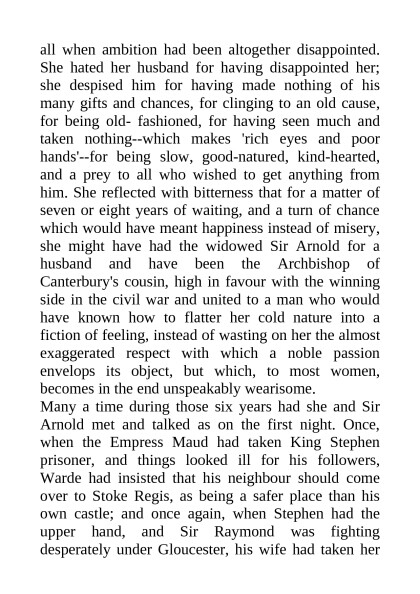 all when ambition had been altogether disappointed. She hated her husband for having disappointed her; she despised him for having made nothing of his many gifts and chances, for clinging to an old cause, for being old- fashioned, for having seen much and taken nothing--which makes 'rich eyes and poor hands'--for being slow, good-natured, kind-hearted, and a prey to all who wished to get anything from him. She reflected with bitterness that for a matter of seven or eight years of waiting, and a turn of chance which would have meant happiness instead of misery, she might have had the widowed Sir Arnold for a husband and have been the Archbishop of Canterbury's cousin, high in favour with the winning side in the civil war and united to a man who would have known how to flatter her cold nature into a fiction of feeling, instead of wasting on her the almost exaggerated respect with which a noble passion envelops its object, but which, to most women, becomes in the end unspeakably wearisome.
Many a time during those six years had she and Sir Arnold met and talked as on the first night. Once, when the Empress Maud had taken King Stephen prisoner, and things looked ill for his followers, Warde had insisted that his neighbour should come over to Stoke Regis, as being a safer place than his own castle; and once again, when Stephen had the upper hand, and Sir Raymond was fighting desperately under Gloucester, his wife had taken her